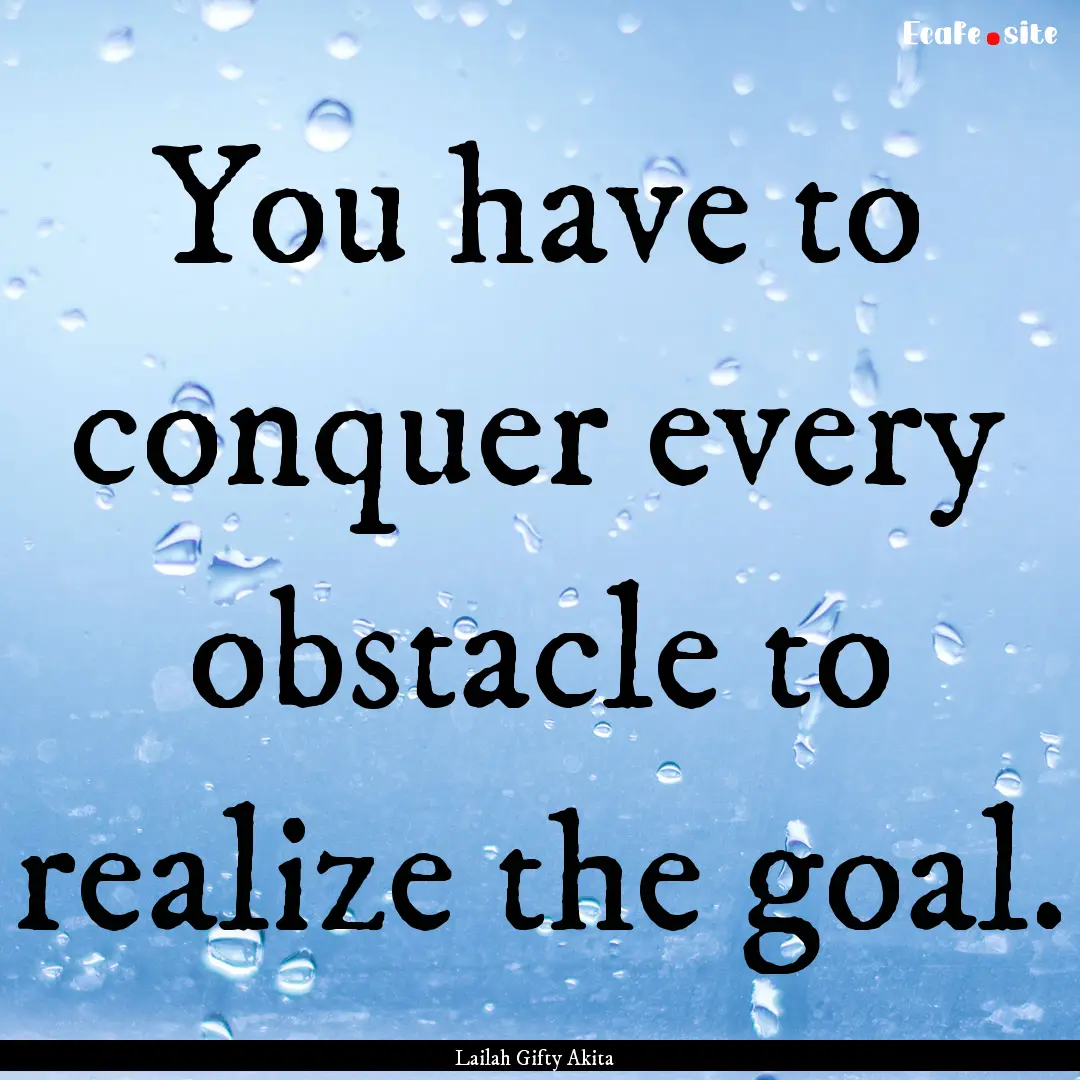 EcaFe.site

You have to conquer every obstacle to realize the goal.

Lailah Gifty Akita